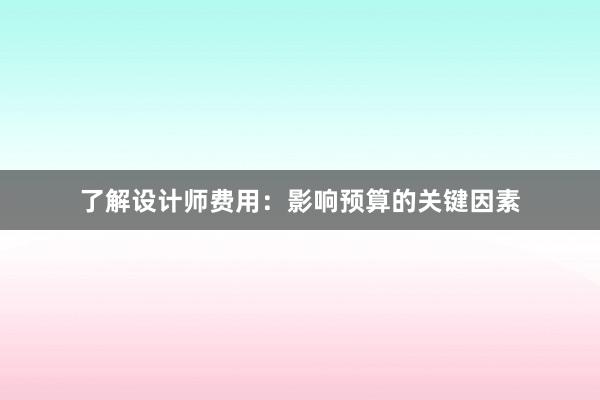 了解设计师费用：影响预算的关键因素